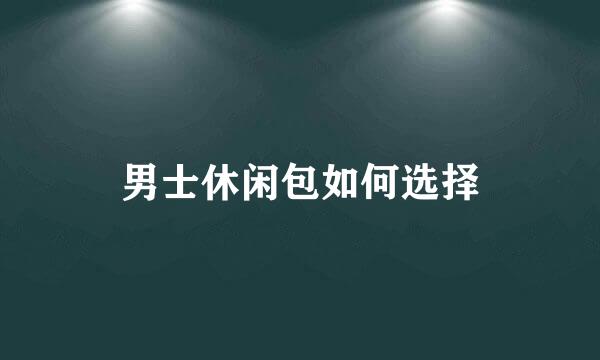 男士休闲包如何选择